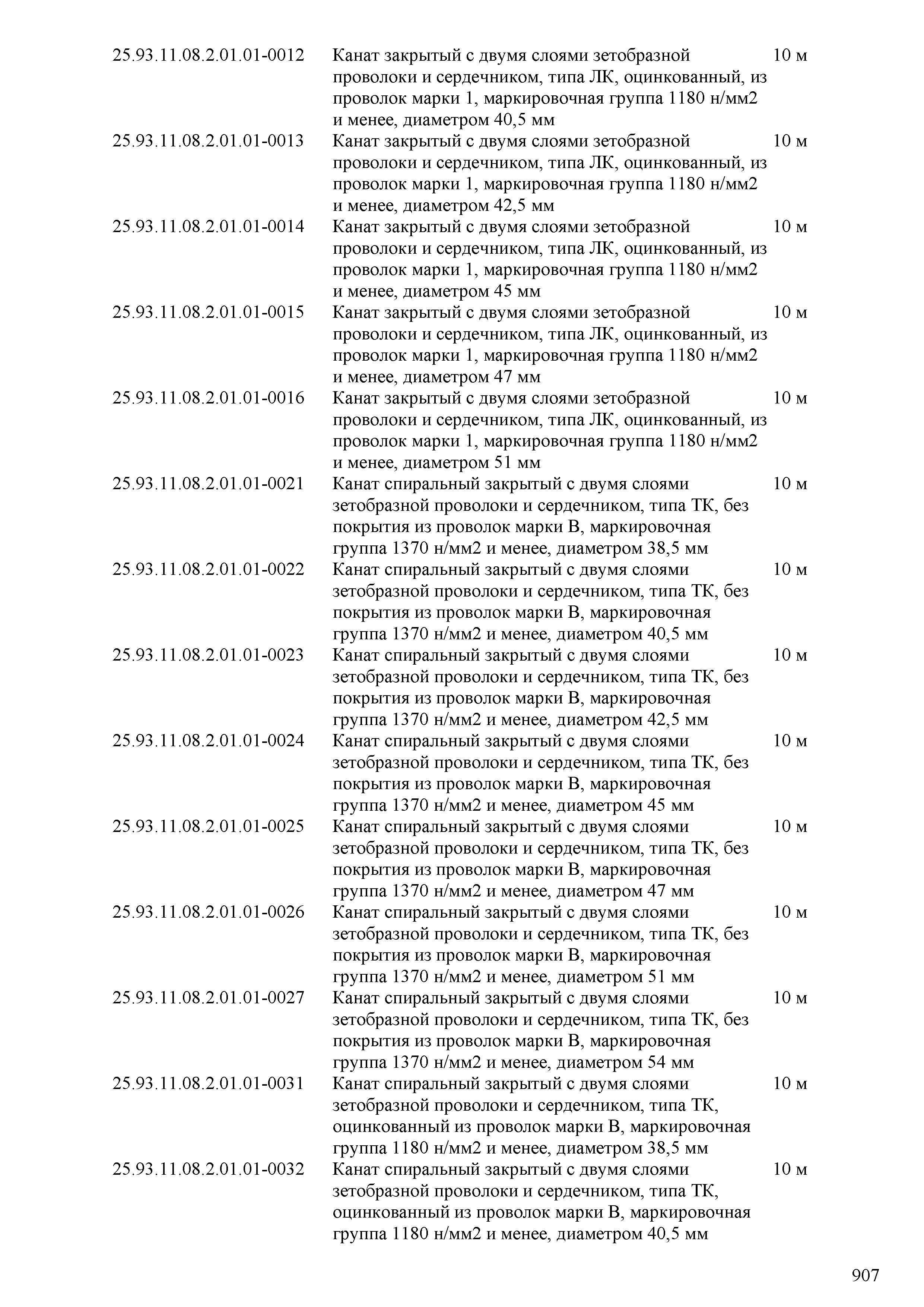 | | | |
|---|---|---|
| 25.93.11.08.2.01.01-0012 | Канат закрытый с двумя слоями зетобразной проволоки и сердечником, типа ЛК, оцинкованный, из проволок марки 1, маркировочная группа 1180 н/мм2 и менее, диаметром 40,5 мм | 10 м |
| 25.93.11.08.2.01.01-0013 | Канат закрытый с двумя слоями зетобразной проволоки и сердечником, типа ЛК, оцинкованный, из проволок марки 1, маркировочная группа 1180 н/мм2 и менее, диаметром 42,5 мм | 10 м |
| 25.93.11.08.2.01.01-0014 | Канат закрытый с двумя слоями зетобразной проволоки и сердечником, типа ЛК, оцинкованный, из проволок марки 1, маркировочная группа 1180 н/мм2 и менее, диаметром 45 мм | 10 м |
| 25.93.11.08.2.01.01-0015 | Канат закрытый с двумя слоями зетобразной проволоки и сердечником, типа ЛК, оцинкованный, из проволок марки 1, маркировочная группа 1180 н/мм2 и менее, диаметром 47 мм | 10 м |
| 25.93.11.08.2.01.01-0016 | Канат закрытый с двумя слоями зетобразной проволоки и сердечником, типа ЛК, оцинкованный, из проволок марки 1, маркировочная группа 1180 н/мм2 и менее, диаметром 51 мм | 10 м |
| 25.93.11.08.2.01.01-0021 | Канат спиральный закрытый с двумя слоями зетобразной проволоки и сердечником, типа ТК, без покрытия из проволок марки В, маркировочная группа 1370 н/мм2 и менее, диаметром 38,5 мм | 10 м |
| 25.93.11.08.2.01.01-0022 | Канат спиральный закрытый с двумя слоями зетобразной проволоки и сердечником, типа ТК, без покрытия из проволок марки В, маркировочная группа 1370 н/мм2 и менее, диаметром 40,5 мм | 10 м |
| 25.93.11.08.2.01.01-0023 | Канат спиральный закрытый с двумя слоями зетобразной проволоки и сердечником, типа ТК, без покрытия из проволок марки В, маркировочная группа 1370 н/мм2 и менее, диаметром 42,5 мм | 10 м |
| 25.93.11.08.2.01.01-0024 | Канат спиральный закрытый с двумя слоями зетобразной проволоки и сердечником, типа ТК, без покрытия из проволок марки В, маркировочная группа 1370 н/мм2 и менее, диаметром 45 мм | 10 м |
| 25.93.11.08.2.01.01-0025 | Канат спиральный закрытый с двумя слоями зетобразной проволоки и сердечником, типа ТК, без покрытия из проволок марки В, маркировочная группа 1370 н/мм2 и менее, диаметром 47 мм | 10 м |
| 25.93.11.08.2.01.01-0026 | Канат спиральный закрытый с двумя слоями зетобразной проволоки и сердечником, типа ТК, без покрытия из проволок марки В, маркировочная группа 1370 н/мм2 и менее, диаметром 51 мм | 10 м |
| 25.93.11.08.2.01.01-0027 | Канат спиральный закрытый с двумя слоями зетобразной проволоки и сердечником, типа ТК, без покрытия из проволок марки В, маркировочная группа 1370 н/мм2 и менее, диаметром 54 мм | 10 м |
| 25.93.11.08.2.01.01-0031 | Канат спиральный закрытый с двумя слоями зетобразной проволоки и сердечником, типа ТК, оцинкованный из проволок марки В, маркировочная группа 1180 н/мм2 и менее, диаметром 38,5 мм | 10 м |
| 25.93.11.08.2.01.01-0032 | Канат спиральный закрытый с двумя слоями зетобразной проволоки и сердечником, типа ТК, оцинкованный из проволок марки В, маркировочная группа 1180 н/мм2 и менее, диаметром 40,5 мм | 10 м |

907